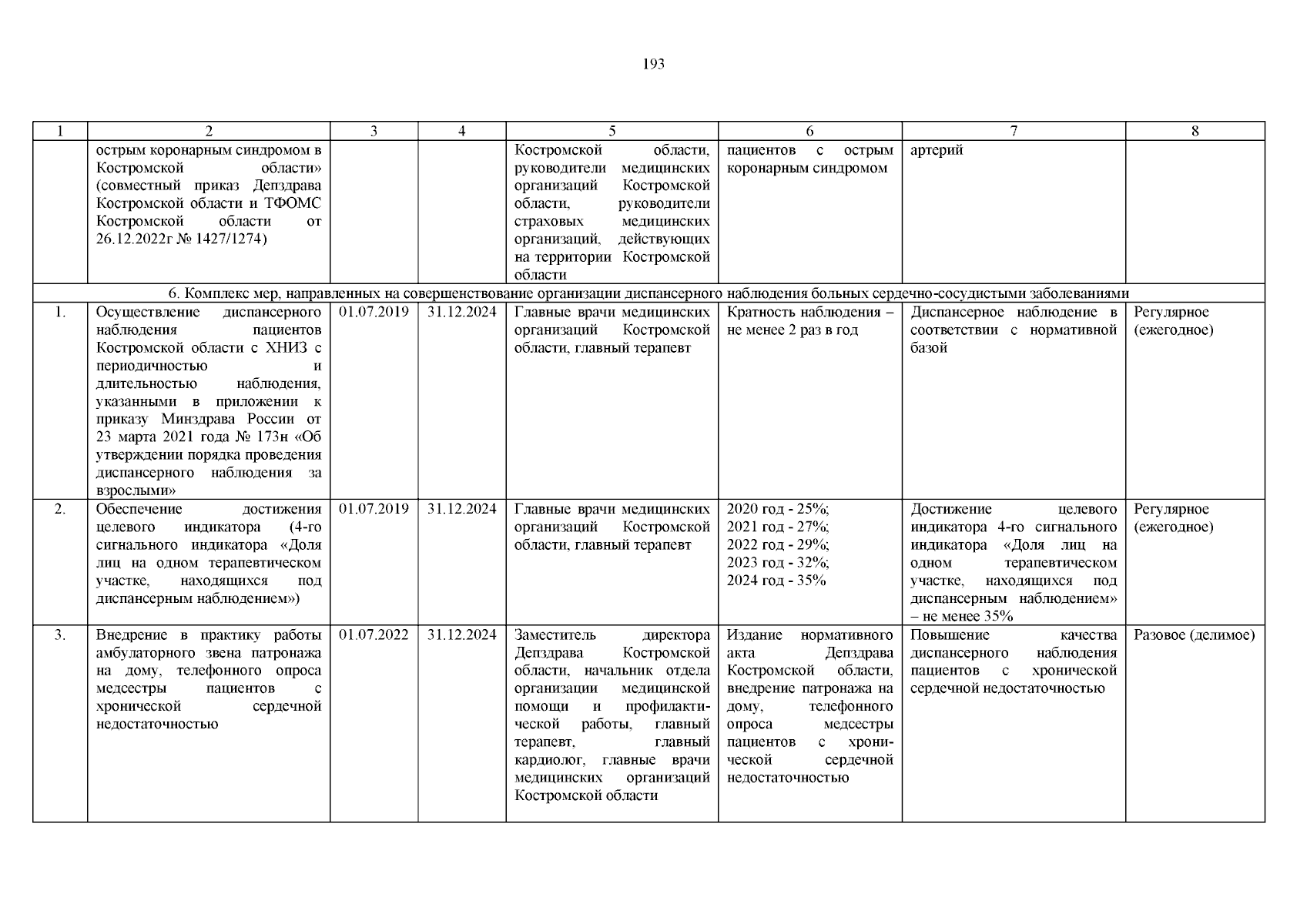 193

| 1 | 2 | 3 | 4 | 5 | 6 | 7 | 8 |
|---|---|---|---|---|---|---|---|
| | острым коронарным синдромом в Костромской области» (совместный приказ Депздрава Костромской области и ТФОМС Костромской области от 26.12.2022г № 1427/1274) | | | Костромской области, руководители медицинских организаций Костромской области, руководители страховых медицинских организаций, действующих на территории Костромской области | пациентов с острым коронарным синдромом | артерий | |
| 6. Комплекс мер, направленных на совершенствование организации диспансерного наблюдения больных сердечно-сосудистыми заболеваниями | | | | | | | |
| 1. | Осуществление диспансерного наблюдения пациентов Костромской области с ХНИЗ с периодичностью и длительностью наблюдения, указанными в приложении к приказу Минздрава России от 23 марта 2021 года № 173н «Об утверждении порядка проведения диспансерного наблюдения за взрослыми» | 01.07.2019 | 31.12.2024 | Главные врачи медицинских организаций Костромской области, главный терапевт | Кратность наблюдения – не менее 2 раз в год | Диспансерное наблюдение в соответствии с нормативной базой | Регулярное (ежегодное) |
| 2. | Обеспечение достижения целевого индикатора (4-го сигнального индикатора «Доля лиц на одном терапевтическом участке, находящихся под диспансерным наблюдением») | 01.07.2019 | 31.12.2024 | Главные врачи медицинских организаций Костромской области, главный терапевт | 2020 год - 25%; 2021 год - 27%; 2022 год - 29%; 2023 год - 32%; 2024 год - 35% | Достижение целевого индикатора 4-го сигнального индикатора «Доля лиц на одном терапевтическом участке, находящихся под диспансерным наблюдением» – не менее 35% | Регулярное (ежегодное) |
| 3. | Внедрение в практику работы амбулаторного звена патронажа на дому, телефонного опроса медсестры пациентов с хронической сердечной недостаточностью | 01.07.2022 | 31.12.2024 | Заместитель директора Депздрава Костромской области, начальник отдела организации медицинской помощи и профилактической работы, главный терапевт, главный кардиолог, главные врачи медицинских организаций Костромской области | Издание нормативного акта Депздрава Костромской области, внедрение патронажа на дому, телефонного опроса медсестры пациентов с хронической сердечной недостаточностью | Повышение качества диспансерного наблюдения пациентов с хронической сердечной недостаточностью | Разовое (делимое) |